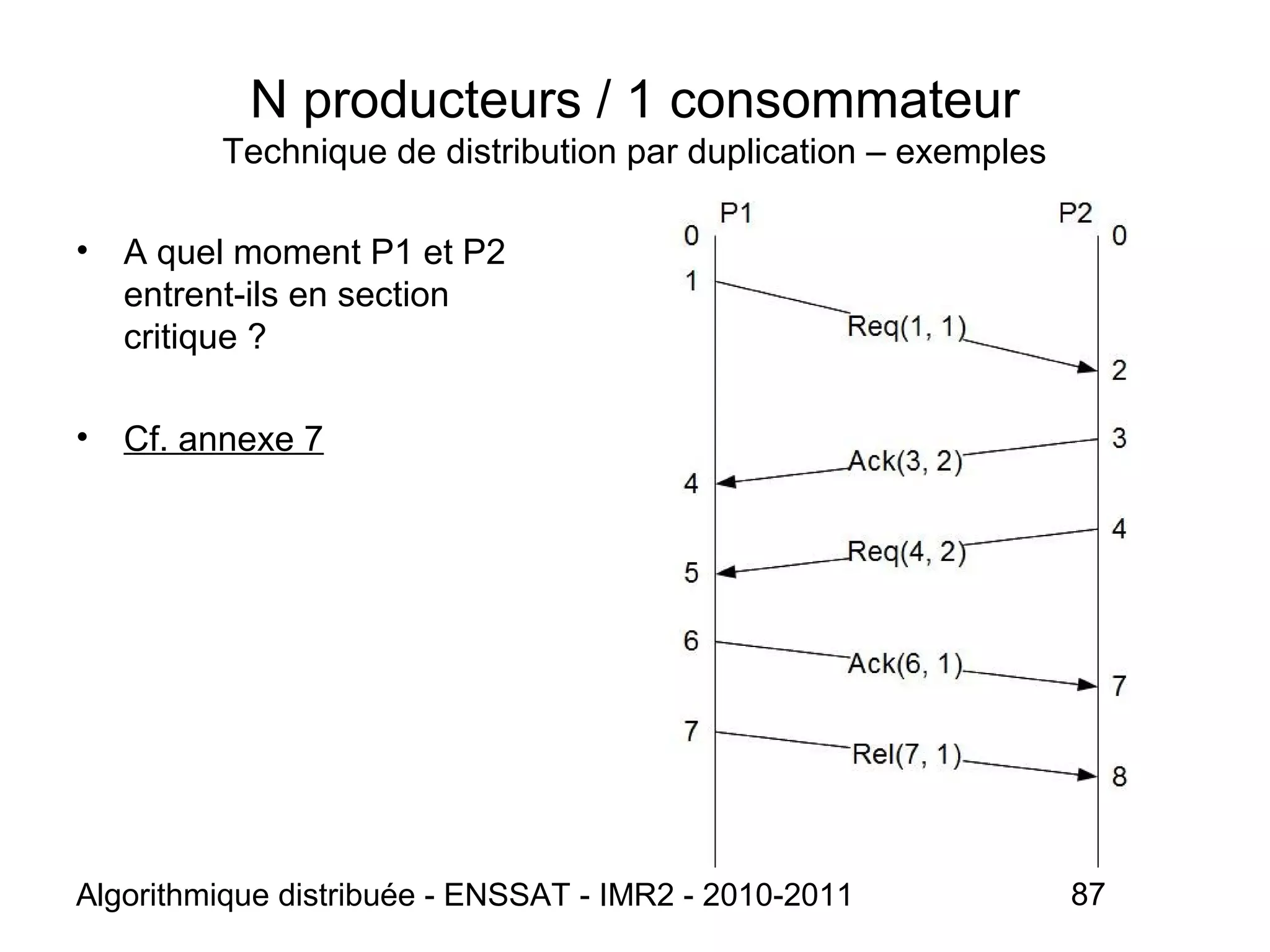 N producteurs / 1 consommateur
Technique de distribution par duplication – exemples

• A quel moment P1 et P2 entrent-ils en section critique ?

• Cf. annexe 7

P1
P2
0
0
1
Req(1, 1)
2
3
Ack(3, 2)
4
4
Req(4, 2)
5
6
Ack(6, 1)
7
7
Rel(7, 1)
8

Algorithmique distribuée - ENSSAT - IMR2 - 2010-2011
87